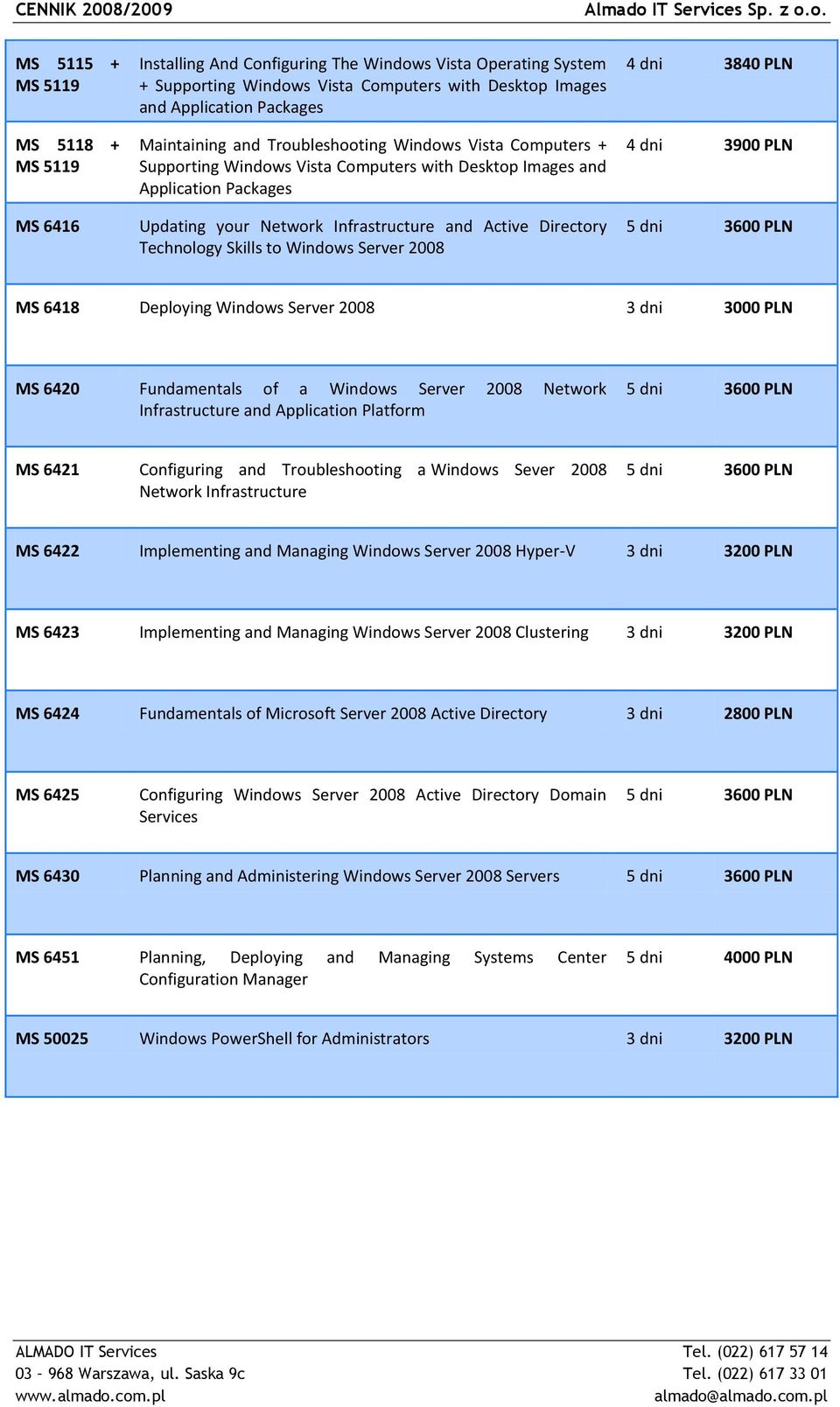 CENNIK 2008/2009 Almado IT Services Sp. z o.o.

| | | | |
|---|---|---|---|
| MS 5115 + MS 5119 | Installing And Configuring The Windows Vista Operating System + Supporting Windows Vista Computers with Desktop Images and Application Packages | 4 dni | 3840 PLN |
| MS 5118 + MS 5119 | Maintaining and Troubleshooting Windows Vista Computers + Supporting Windows Vista Computers with Desktop Images and Application Packages | 4 dni | 3900 PLN |
| MS 6416 | Updating your Network Infrastructure and Active Directory Technology Skills to Windows Server 2008 | 5 dni | 3600 PLN |
| MS 6418 | Deploying Windows Server 2008 | 3 dni | 3000 PLN |
| MS 6420 | Fundamentals of a Windows Server 2008 Network Infrastructure and Application Platform | 5 dni | 3600 PLN |
| MS 6421 | Configuring and Troubleshooting a Windows Sever 2008 Network Infrastructure | 5 dni | 3600 PLN |
| MS 6422 | Implementing and Managing Windows Server 2008 Hyper-V | 3 dni | 3200 PLN |
| MS 6423 | Implementing and Managing Windows Server 2008 Clustering | 3 dni | 3200 PLN |
| MS 6424 | Fundamentals of Microsoft Server 2008 Active Directory | 3 dni | 2800 PLN |
| MS 6425 | Configuring Windows Server 2008 Active Directory Domain Services | 5 dni | 3600 PLN |
| MS 6430 | Planning and Administering Windows Server 2008 Servers | 5 dni | 3600 PLN |
| MS 6451 | Planning, Deploying and Managing Systems Center Configuration Manager | 5 dni | 4000 PLN |
| MS 50025 | Windows PowerShell for Administrators | 3 dni | 3200 PLN |

ALMADO IT Services
03 – 968 Warszawa, ul. Saska 9c
www.almado.com.pl

Tel. (022) 617 57 14
Tel. (022) 617 33 01
almado@almado.com.pl